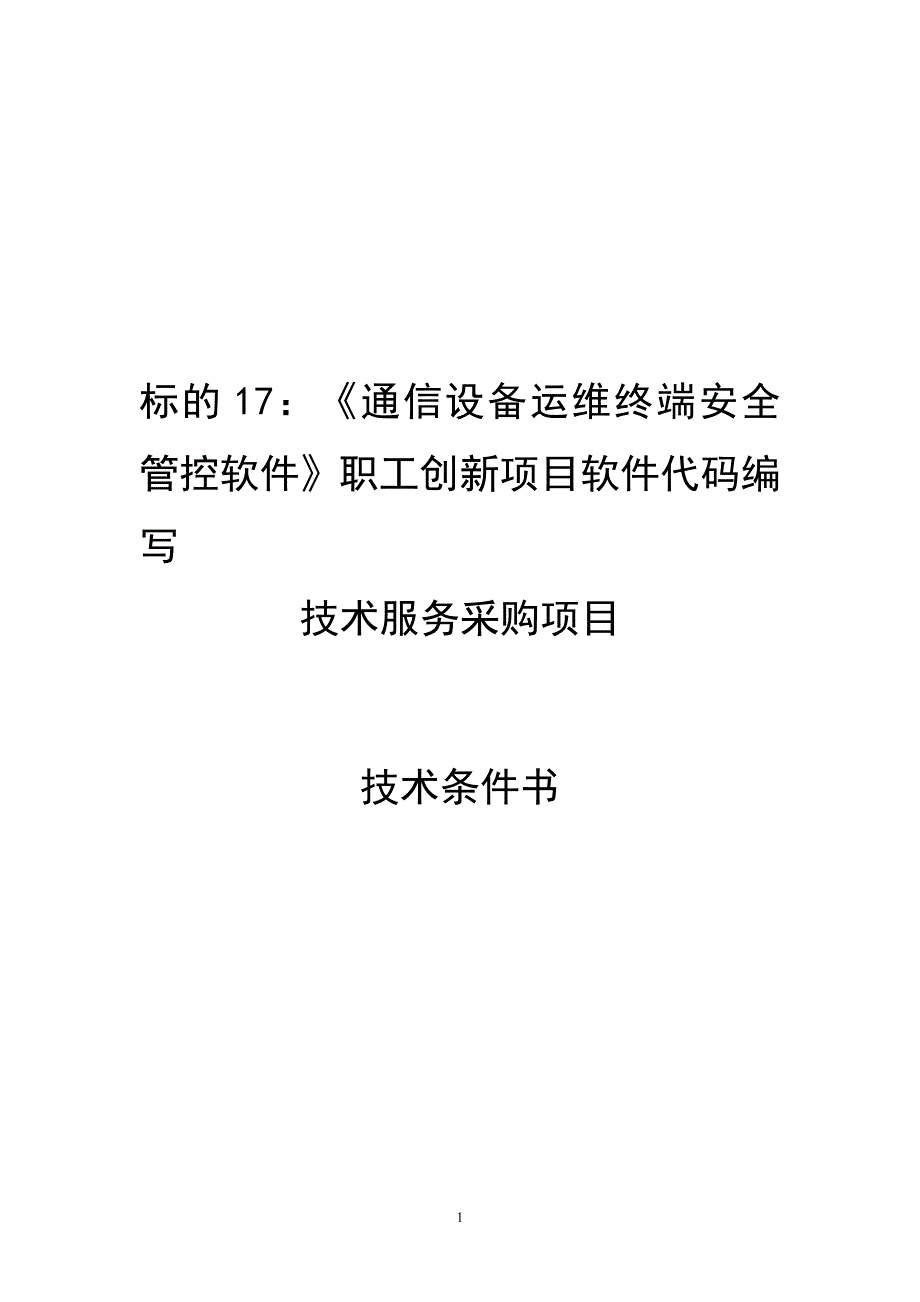 标的 17：《通信设备运维终端安全管控软件》职工创新项目软件代码编写

技术服务采购项目

技术条件书

1